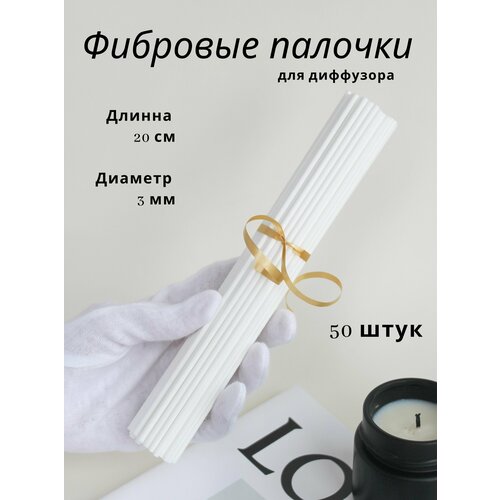 Фибровые палочки
для диффузора

Длинна
20 см

Диаметр
3 мм

50 штук

LO